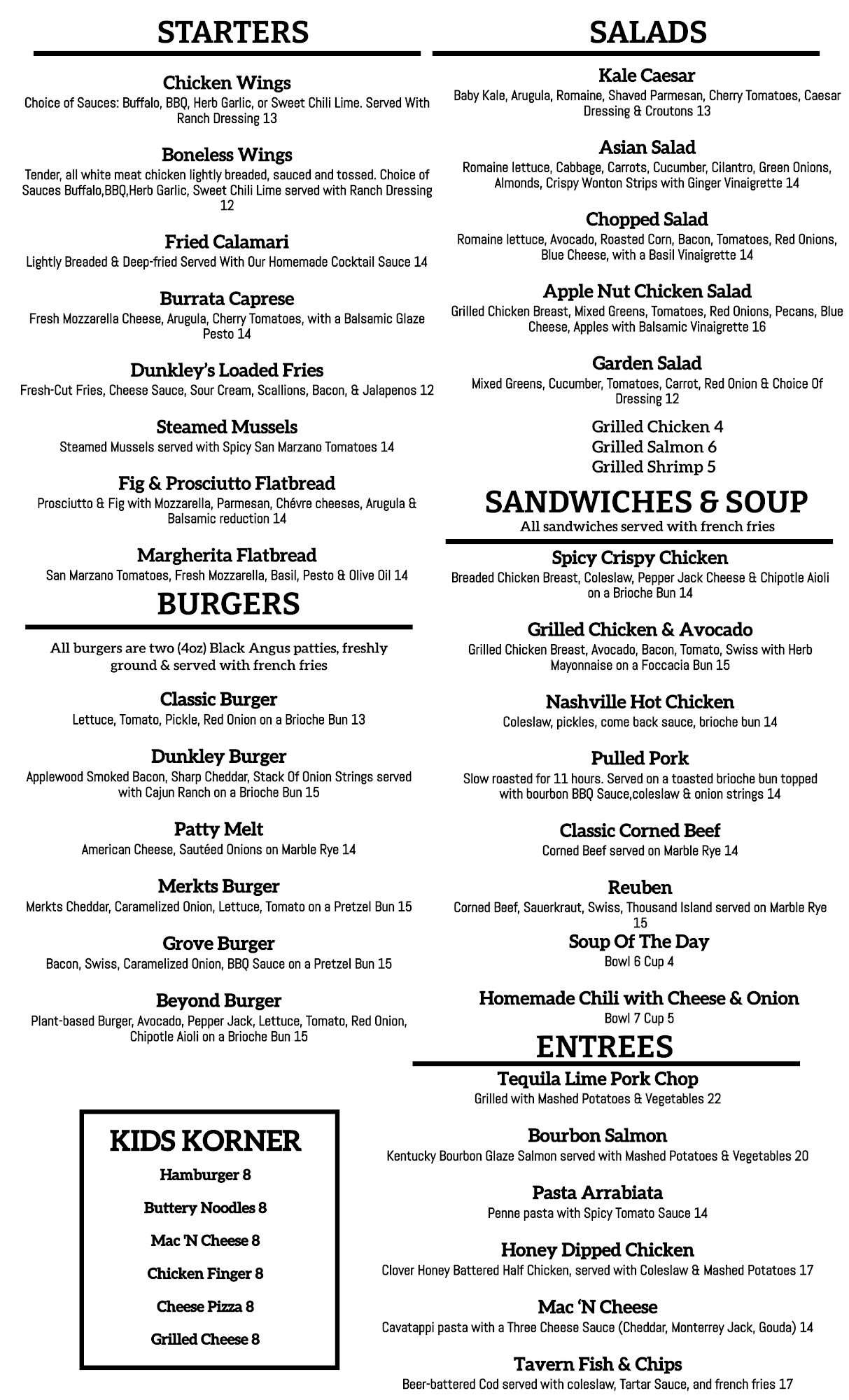 STARTERS

Chicken Wings
Choice of Sauces: Buffalo, BBQ, Herb Garlic, or Sweet Chili Lime. Served With Ranch Dressing 13

Boneless Wings
Tender, all white meat chicken lightly breaded, sauced and tossed. Choice of Sauces Buffalo,BBQ,Herb Garlic, Sweet Chili Lime served with Ranch Dressing 12

Fried Calamari
Lightly Breaded & Deep-fried Served With Our Homemade Cocktail Sauce 14

Burrata Caprese
Fresh Mozzarella Cheese, Arugula, Cherry Tomatoes, with a Balsamic Glaze Pesto 14

Dunkley's Loaded Fries
Fresh-Cut Fries, Cheese Sauce, Sour Cream, Scallions, Bacon, & Jalapenos 12

Steamed Mussels
Steamed Mussels served with Spicy San Marzano Tomatoes 14

Fig & Prosciutto Flatbread
Prosciutto & Fig with Mozzarella, Parmesan, Chévre cheeses, Arugula & Balsamic reduction 14

Margherita Flatbread
San Marzano Tomatoes, Fresh Mozzarella, Basil, Pesto & Olive Oil 14

BURGERS

All burgers are two (4oz) Black Angus patties, freshly ground & served with french fries

Classic Burger
Lettuce, Tomato, Pickle, Red Onion on a Brioche Bun 13

Dunkley Burger
Applewood Smoked Bacon, Sharp Cheddar, Stack Of Onion Strings served with Cajun Ranch on a Brioche Bun 15

Patty Melt
American Cheese, Sautéed Onions on Marble Rye 14

Merkts Burger
Merkts Cheddar, Caramelized Onion, Lettuce, Tomato on a Pretzel Bun 15

Grove Burger
Bacon, Swiss, Caramelized Onion, BBQ Sauce on a Pretzel Bun 15

Beyond Burger
Plant-based Burger, Avocado, Pepper Jack, Lettuce, Tomato, Red Onion, Chipotle Aioli on a Brioche Bun 15

KIDS KORNER
Hamburger 8
Buttery Noodles 8
Mac 'N Cheese 8
Chicken Finger 8
Cheese Pizza 8
Grilled Cheese 8

SALADS

Kale Caesar
Baby Kale, Arugula, Romaine, Shaved Parmesan, Cherry Tomatoes, Caesar Dressing & Croutons 13

Asian Salad
Romaine lettuce, Cabbage, Carrots, Cucumber, Cilantro, Green Onions, Almonds, Crispy Wonton Strips with Ginger Vinaigrette 14

Chopped Salad
Romaine lettuce, Avocado, Roasted Corn, Bacon, Tomatoes, Red Onions, Blue Cheese, with a Basil Vinaigrette 14

Apple Nut Chicken Salad
Grilled Chicken Breast, Mixed Greens, Tomatoes, Red Onions, Pecans, Blue Cheese, Apples with Balsamic Vinaigrette 16

Garden Salad
Mixed Greens, Cucumber, Tomatoes, Carrot, Red Onion & Choice Of Dressing 12

Grilled Chicken 4
Grilled Salmon 6
Grilled Shrimp 5

SANDWICHES & SOUP
All sandwiches served with french fries

Spicy Crispy Chicken
Breaded Chicken Breast, Coleslaw, Pepper Jack Cheese & Chipotle Aioli on a Brioche Bun 14

Grilled Chicken & Avocado
Grilled Chicken Breast, Avocado, Bacon, Tomato, Swiss with Herb Mayonnaise on a Foccacia Bun 15

Nashville Hot Chicken
Coleslaw, pickles, come back sauce, brioche bun 14

Pulled Pork
Slow roasted for 11 hours. Served on a toasted brioche bun topped with bourbon BBQ Sauce,coleslaw & onion strings 14

Classic Corned Beef
Corned Beef served on Marble Rye 14

Reuben
Corned Beef, Sauerkraut, Swiss, Thousand Island served on Marble Rye 15

Soup Of The Day
Bowl 6 Cup 4

Homemade Chili with Cheese & Onion
Bowl 7 Cup 5

ENTREES

Tequila Lime Pork Chop
Grilled with Mashed Potatoes & Vegetables 22

Bourbon Salmon
Kentucky Bourbon Glaze Salmon served with Mashed Potatoes & Vegetables 20

Pasta Arrabiata
Penne pasta with Spicy Tomato Sauce 14

Honey Dipped Chicken
Clover Honey Battered Half Chicken, served with Coleslaw & Mashed Potatoes 17

Mac 'N Cheese
Cavatappi pasta with a Three Cheese Sauce (Cheddar, Monterrey Jack, Gouda) 14

Tavern Fish & Chips
Beer-battered Cod served with coleslaw, Tartar Sauce, and french fries 17